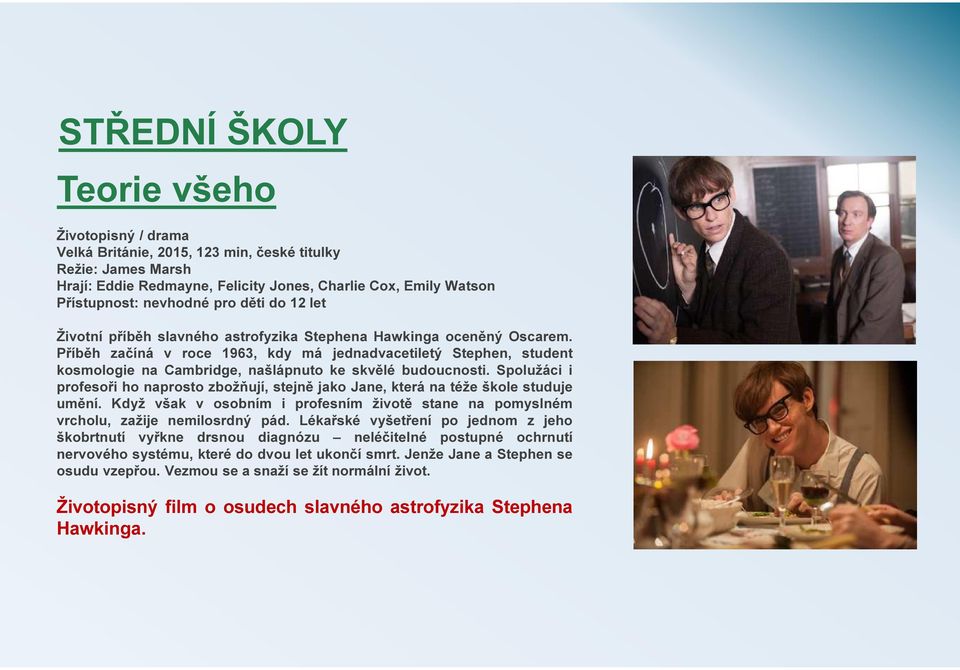 STŘEDNÍ ŠKOLY

Teorie všeho

Životopisný / drama
Velká Británie, 2015, 123 min, české titulky
Režie: James Marsh
Hrají: Eddie Redmayne, Felicity Jones, Charlie Cox, Emily Watson
Přístupnost: nevhodné pro děti do 12 let

Životní příběh slavného astrofyzika Stephena Hawkinga oceněný Oscarem. Příběh začíná v roce 1963, kdy má jednadvacetiletý Stephen, student kosmologie na Cambridge, našlápnuto ke skvělé budoucnosti. Spolužáci i profesoři ho naprosto zbožňují, stejně jako Jane, která na téže škole studuje umění. Když však v osobním i profesním životě stane na pomyslném vrcholu, zažije nemilosrdný pád. Lékařské vyšetření po jednom z jeho škobrtnutí vyřkne drsnou diagnózu – neléčitelné postupné ochrnutí nervového systému, které do dvou let ukončí smrt. Jenže Jane a Stephen se osudu vzepřou. Vezmou se a snaží se žít normální život.

Životopisný film o osudech slavného astrofyzika Stephena Hawkinga.